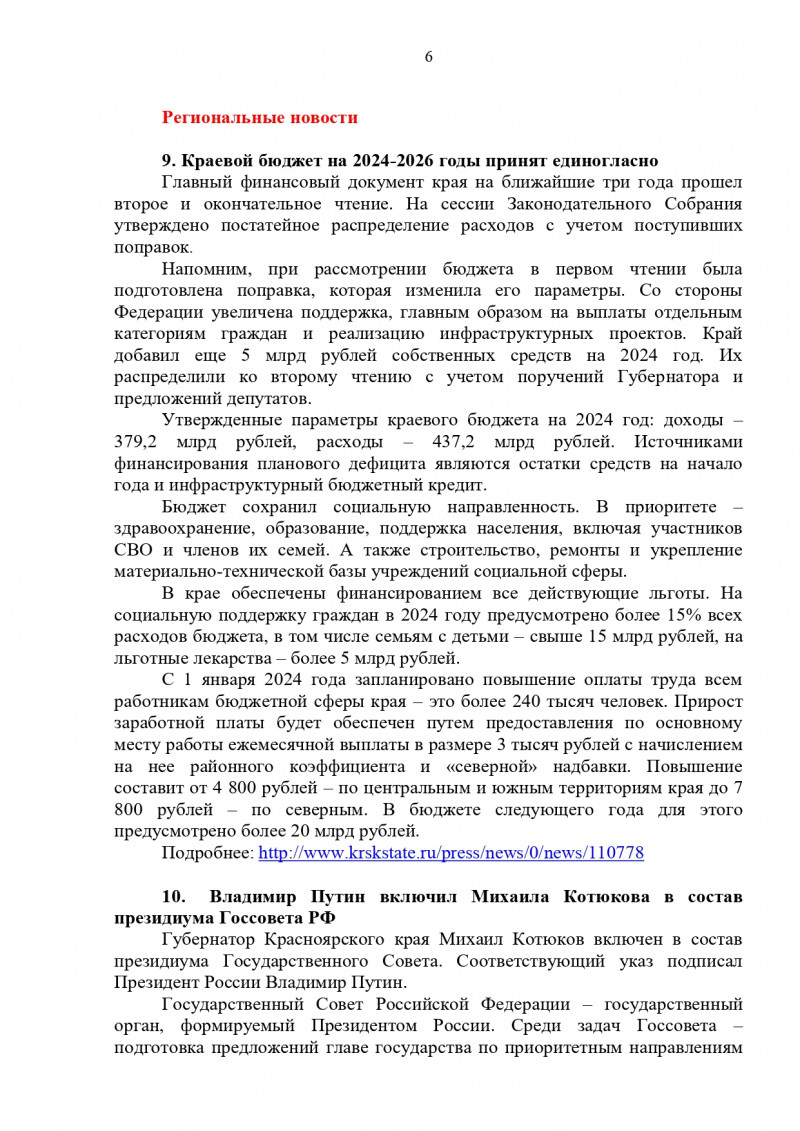 6

Региональные новости

9. Краевой бюджет на 2024-2026 годы принят единогласно

Главный финансовый документ края на ближайшие три года прошел второе и окончательное чтение. На сессии Законодательного Собрания утверждено постатейное распределение расходов с учетом поступивших поправок.

Напомним, при рассмотрении бюджета в первом чтении была подготовлена поправка, которая изменила его параметры. Со стороны Федерации увеличена поддержка, главным образом на выплаты отдельным категориям граждан и реализацию инфраструктурных проектов. Край добавил еще 5 млрд рублей собственных средств на 2024 год. Их распределили ко второму чтению с учетом поручений Губернатора и предложений депутатов.

Утвержденные параметры краевого бюджета на 2024 год: доходы – 379,2 млрд рублей, расходы – 437,2 млрд рублей. Источниками финансирования планового дефицита являются остатки средств на начало года и инфраструктурный бюджетный кредит.

Бюджет сохранил социальную направленность. В приоритете – здравоохранение, образование, поддержка населения, включая участников СВО и членов их семей. А также строительство, ремонты и укрепление материально-технической базы учреждений социальной сферы.

В крае обеспечены финансированием все действующие льготы. На социальную поддержку граждан в 2024 году предусмотрено более 15% всех расходов бюджета, в том числе семьям с детьми – свыше 15 млрд рублей, на льготные лекарства – более 5 млрд рублей.

С 1 января 2024 года запланировано повышение оплаты труда всем работникам бюджетной сферы края – это более 240 тысяч человек. Прирост заработной платы будет обеспечен путем предоставления по основному месту работы ежемесячной выплаты в размере 3 тысяч рублей с начислением на нее районного коэффициента и «северной» надбавки. Повышение составит от 4 800 рублей – по центральным и южным территориям края до 7 800 рублей – по северным. В бюджете следующего года для этого предусмотрено более 20 млрд рублей.

Подробнее: http://www.krskstate.ru/press/news/0/news/110778

10. Владимир Путин включил Михаила Котюкова в состав президиума Госсовета РФ

Губернатор Красноярского края Михаил Котюков включен в состав президиума Государственного Совета. Соответствующий указ подписал Президент России Владимир Путин.

Государственный Совет Российской Федерации – государственный орган, формируемый Президентом России. Среди задач Госсовета – подготовка предложений главе государства по приоритетным направлениям